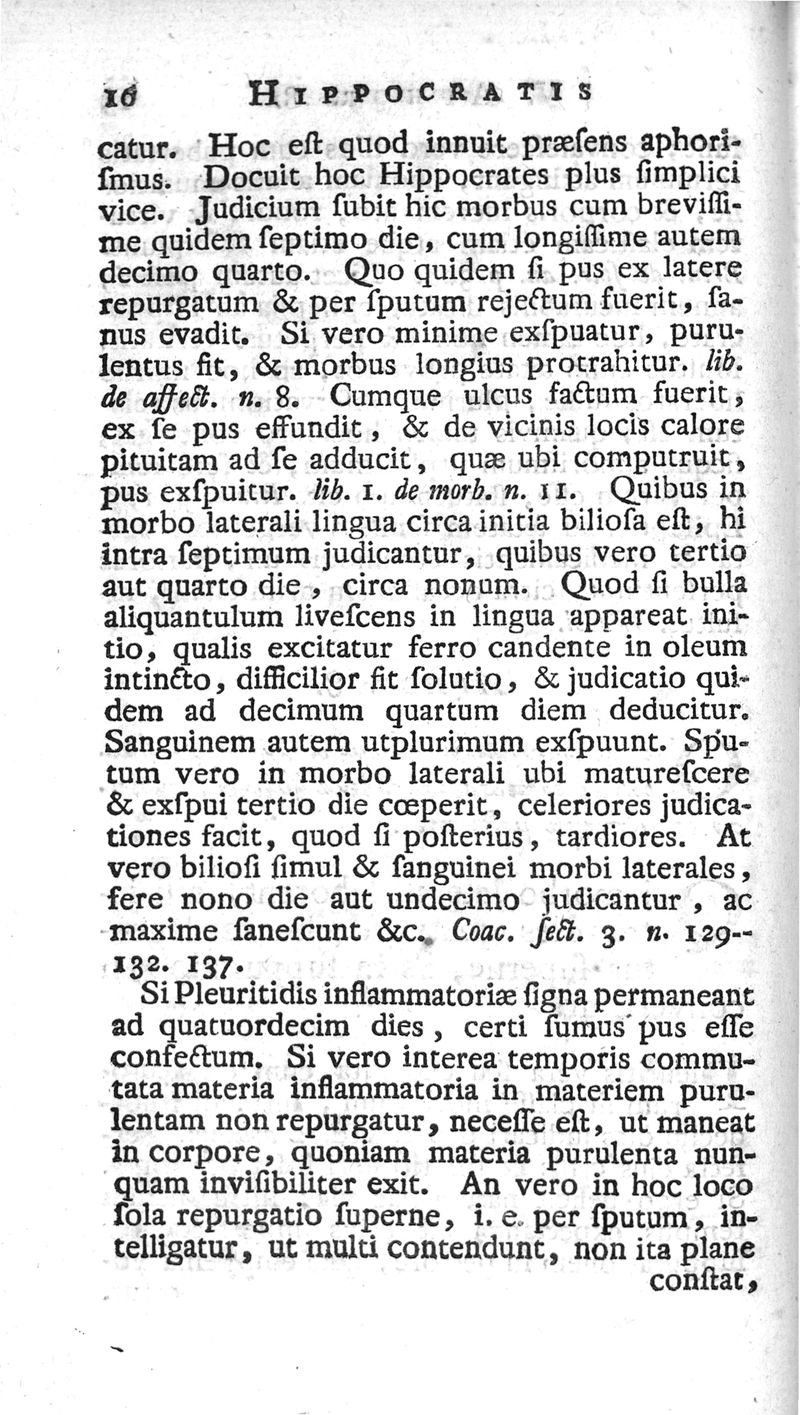 16 HIPPOCRATIS

catur. Hoc eſt quod innuit præſens aphoriſmus. Docuit hoc Hippocrates plus ſimplici vice. Judicium ſubit hic morbus cum breviſſime quidem ſeptimo die, cum longiſſime autem decimo quarto. Quo quidem ſi pus ex latere repurgatum & per ſputum rejectum fuerit, ſanus evadit. Si vero minime exſpuatur, purulentus fit, & morbus longius protrahitur. lib. de affect. n. 8. Cumque ulcus factum fuerit, ex ſe pus effundit, & de vicinis locis calore pituitam ad ſe adducit, quæ ubi computruit, pus exſpuitur. lib. 1. de morb. n. 11. Quibus in morbo laterali lingua circa initia bilioſa eſt, hi intra ſeptimum judicantur, quibus vero tertio aut quarto die, circa nonum. Quod ſi bulla aliquantulum liveſcens in lingua appareat initio, qualis excitatur ferro candente in oleum intincto, difficilior fit ſolutio, & judicatio quidem ad decimum quartum diem deducitur. Sanguinem autem utplurimum exſpuunt. Sputum vero in morbo laterali ubi matureſcere & exſpui tertio die cœperit, celeriores judicationes facit, quod ſi poſterius, tardiores. At vero bilioſi ſimul & ſanguinei morbi laterales, fere nono die aut undecimo judicantur, ac maxime ſaneſcunt &c. Coac. ſect. 3. n. 129--132. 137.

Si Pleuritidis inflammatoriæ ſigna permaneant ad quatuordecim dies, certi ſumus pus eſſe confectum. Si vero interea temporis commutata materia inflammatoria in materiem purulentam non repurgatur, neceſſe eſt, ut maneat in corpore, quoniam materia purulenta nunquam inviſibiliter exit. An vero in hoc loco ſola repurgatio ſuperne, i. e. per ſputum, intelligatur, ut multi contendunt, non ita plane conſtat,